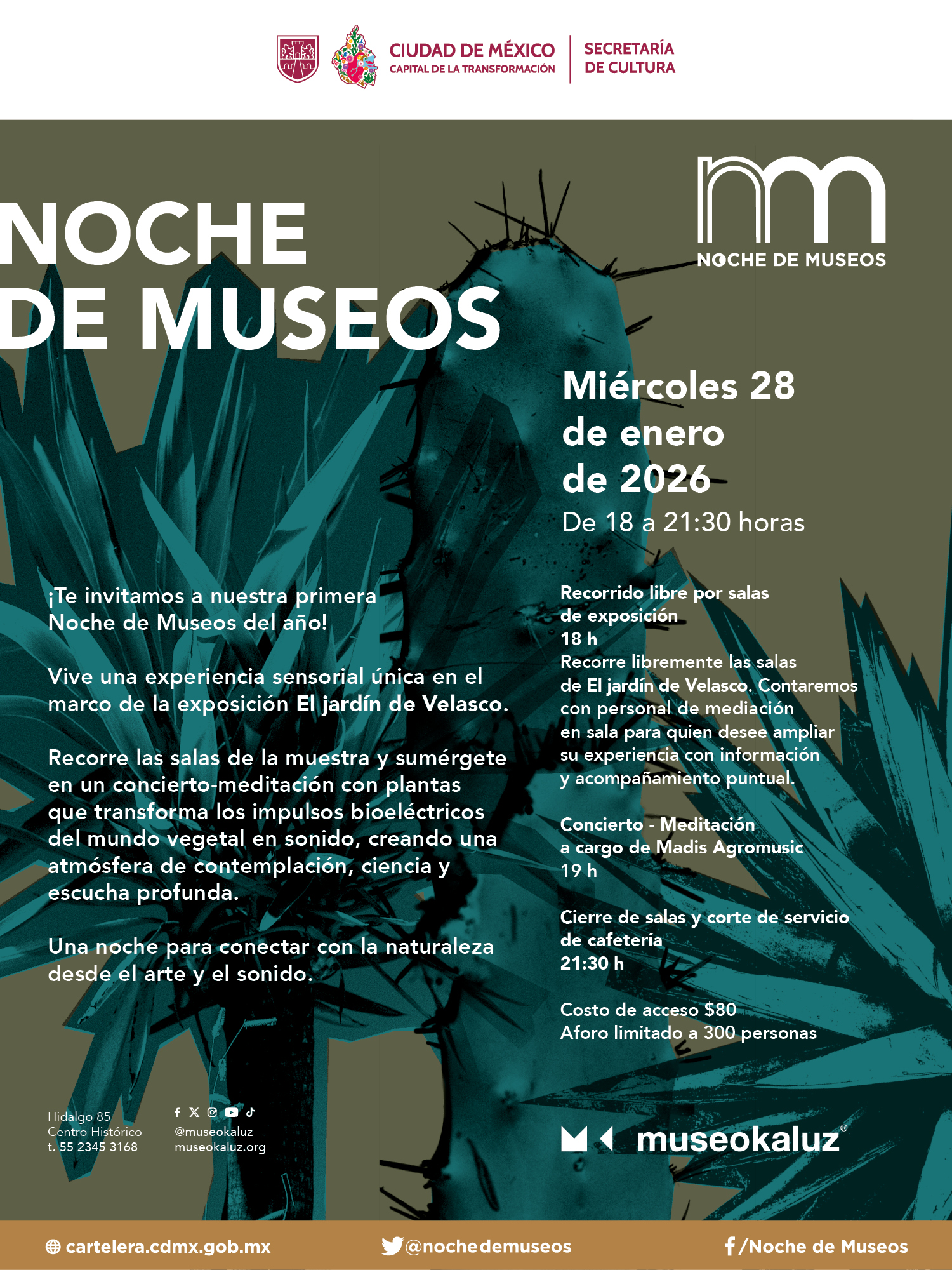 CIUDAD DE MÉXICO
CAPITAL DE LA TRANSFORMACIÓN
SECRETARÍA DE CULTURA

NOCHE DE MUSEOS

NOCHE DE MUSEOS

Miércoles 28 de enero de 2026
De 18 a 21:30 horas

¡Te invitamos a nuestra primera Noche de Museos del año!

Vive una experiencia sensorial única en el marco de la exposición El jardín de Velasco.

Recorre las salas de la muestra y sumérgete en un concierto-meditación con plantas que transforma los impulsos bioeléctricos del mundo vegetal en sonido, creando una atmósfera de contemplación, ciencia y escucha profunda.

Una noche para conectar con la naturaleza desde el arte y el sonido.

Recorrido libre por salas de exposición
18 h
Recorre libremente las salas de El jardín de Velasco. Contaremos con personal de mediación en sala para quien desee ampliar su experiencia con información y acompañamiento puntual.

Concierto - Meditación a cargo de Madis Agromusic
19 h

Cierre de salas y corte de servicio de cafetería
21:30 h

Costo de acceso $80
Aforo limitado a 300 personas

Hidalgo 85
Centro Histórico
t. 55 2345 3168

@museokaluz
museokaluz.org

museokaluz®

cartelera.cdmx.gob.mx
@nochedemuseos
/Noche de Museos